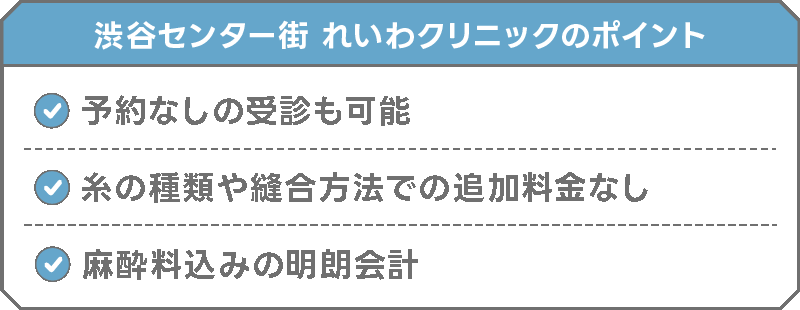 渋谷センター街 れいわクリニックのポイント

予約なしの受診も可能

糸の種類や縫合方法での追加料金なし

麻酔料込みの明朗会計